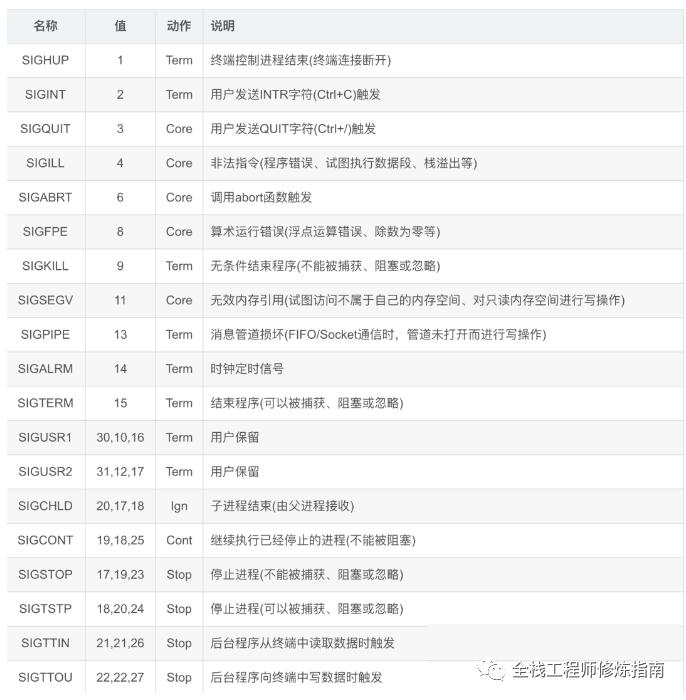 | 名称 | 值 | 动作 | 说明 |
|---|---|---|---|
| SIGHUP | 1 | Term | 终端控制进程结束(终端连接断开) |
| SIGINT | 2 | Term | 用户发送INTR字符(Ctrl+C)触发 |
| SIGQUIT | 3 | Core | 用户发送QUIT字符(Ctrl+/)触发 |
| SIGILL | 4 | Core | 非法指令(程序错误、试图执行数据段、栈溢出等) |
| SIGABRT | 6 | Core | 调用abort函数触发 |
| SIGFPE | 8 | Core | 算术运行错误(浮点运算错误、除数为零等) |
| SIGKILL | 9 | Term | 无条件结束程序(不能被捕获、阻塞或忽略) |
| SIGSEGV | 11 | Core | 无效内存引用(试图访问不属于自己的内存空间、对只读内存空间进行写操作) |
| SIGPIPE | 13 | Term | 消息管道损坏(FIFO/Socket通信时，管道未打开而进行写操作) |
| SIGALRM | 14 | Term | 时钟定时信号 |
| SIGTERM | 15 | Term | 结束程序(可以被捕获、阻塞或忽略) |
| SIGUSR1 | 30,10,16 | Term | 用户保留 |
| SIGUSR2 | 31,12,17 | Term | 用户保留 |
| SIGCHLD | 20,17,18 | Ign | 子进程结束(由父进程接收) |
| SIGCONT | 19,18,25 | Cont | 继续执行已经停止的进程(不能被阻塞) |
| SIGSTOP | 17,19,23 | Stop | 停止进程(不能被捕获、阻塞或忽略) |
| SIGTSTP | 18,20,24 | Stop | 停止进程(可以被捕获、阻塞或忽略) |
| SIGTTIN | 21,21,26 | Stop | 后台程序从终端中读取数据时触发 |
| SIGTTOU | 22,22,27 | Stop | 后台程序向终端中写数据时触发 |

全栈工程师修炼指南